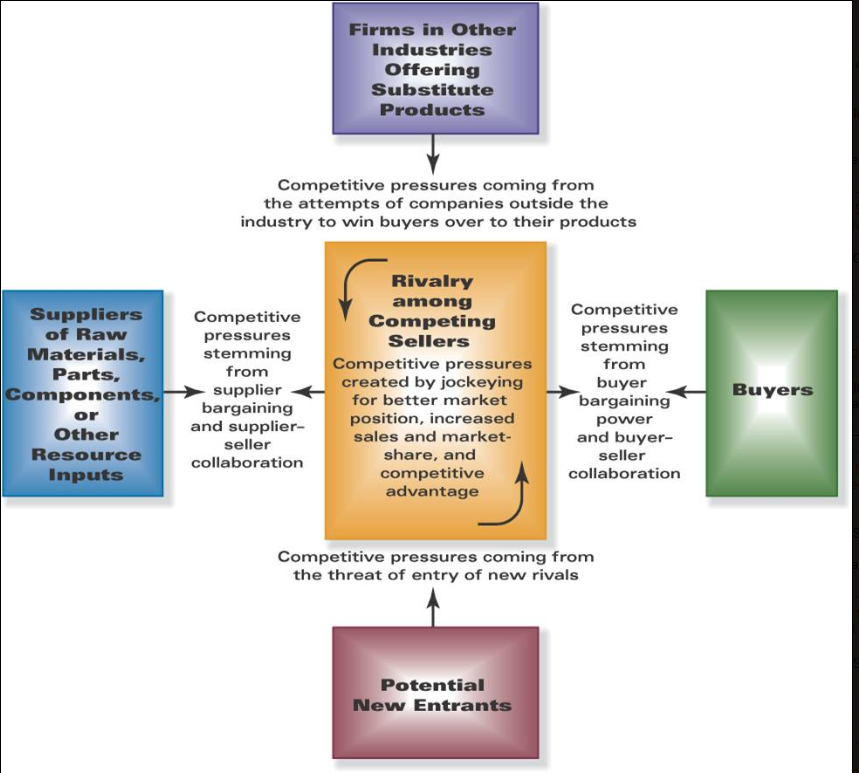 Firms in Other Industries Offering Substitute Products

Competitive pressures coming from the attempts of companies outside the industry to win buyers over to their products

Suppliers of Raw Materials, Parts, Components, or Other Resource Inputs

Competitive pressures stemming from supplier bargaining and supplier-seller collaboration

Rivalry among Competing Sellers

Competitive pressures created by jockeying for better market position, increased sales and market-share, and competitive advantage

Competitive pressures stemming from buyer bargaining power and buyer-seller collaboration

Buyers

Competitive pressures coming from the threat of entry of new rivals

Potential New Entrants